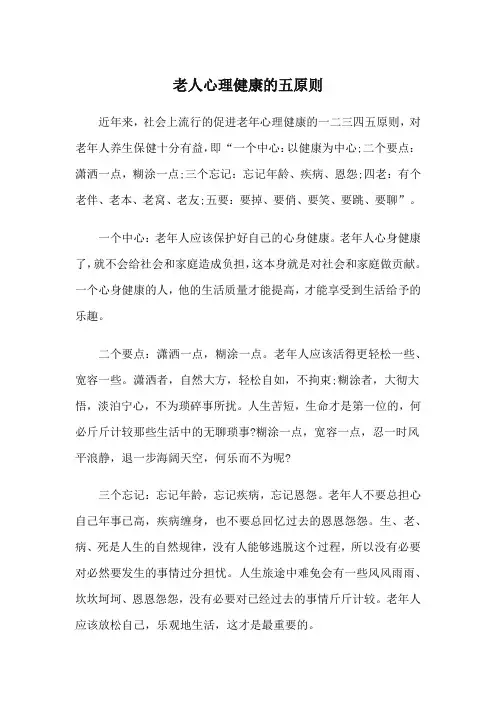 老人心理健康的五原则

近年来，社会上流行的促进老年心理健康的一二三四五原则，对老年人养生保健十分有益，即“一个中心：以健康为中心；二个要点：潇洒一点，糊涂一点；三个忘记：忘记年龄、疾病、恩怨；四老：有个老伴、老本、老窝、老友；五要：要掉、要俏、要笑、要跳、要聊”。

一个中心：老年人应该保护好自己的心身健康。老年人心身健康了，就不会给社会和家庭造成负担，这本身就是对社会和家庭做贡献。一个心身健康的人，他的生活质量才能提高，才能享受到生活给予的乐趣。

二个要点：潇洒一点，糊涂一点。老年人应该活得更轻松一些、宽容一些。潇洒者，自然大方，轻松自如，不拘束；糊涂者，大彻大悟，淡泊宁心，不为琐碎事所扰。人生苦短，生命才是第一位的，何必斤斤计较那些生活中的无聊琐事？糊涂一点，宽容一点，忍一时风平浪静，退一步海阔天空，何乐而不为呢？

三个忘记：忘记年龄，忘记疾病，忘记恩怨。老年人不要总担心自己年事已高，疾病缠身，也不要总回忆过去的恩恩怨怨。生、老、病、死是人生的自然规律，没有人能够逃脱这个过程，所以没有必要对必然要发生的事情过分担忧。人生旅途中难免会有一些风风雨雨、坎坎坷坷、恩恩怨怨，没有必要对已经过去的事情斤斤计较。老年人应该放松自己，乐观地生活，这才是最重要的。